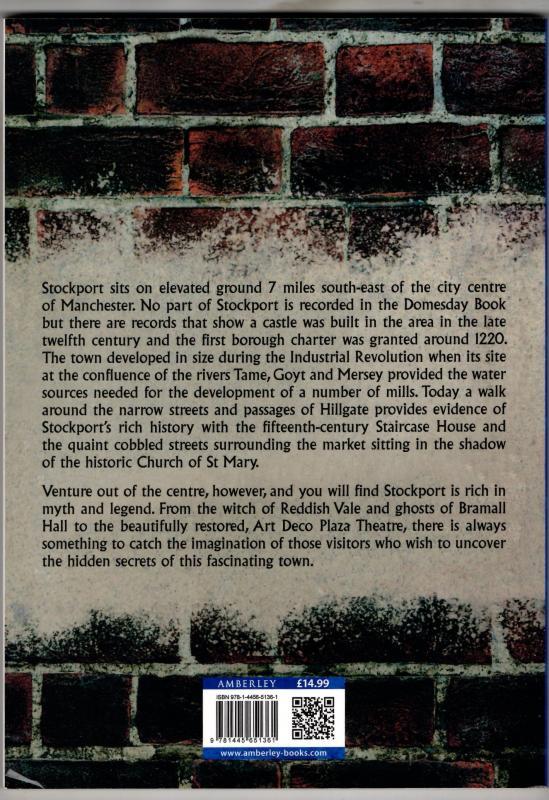 Stockport sits on elevated ground 7 miles south-east of the city centre of Manchester. No part of Stockport is recorded in the Domesday Book but there are records that show a castle was built in the area in the late twelfth century and the first borough charter was granted around 1220. The town developed in size during the Industrial Revolution when its site at the confluence of the rivers Tame, Goyt and Mersey provided the water sources needed for the development of a number of mills. Today a walk around the narrow streets and passages of Hillgate provides evidence of Stockport's rich history with the fifteenth-century Staircase House and the quaint cobbled streets surrounding the market sitting in the shadow of the historic Church of St Mary.

Venture out of the centre, however, and you will find Stockport is rich in myth and legend. From the witch of Reddish Vale and ghosts of Bramall Hall to the beautifully restored, Art Deco Plaza Theatre, there is always something to catch the imagination of those visitors who wish to uncover the hidden secrets of this fascinating town.

AMBERLEY £14.99

ISBN 978-1-4456-5136-1

9 781445 651361

www.amberley-books.com